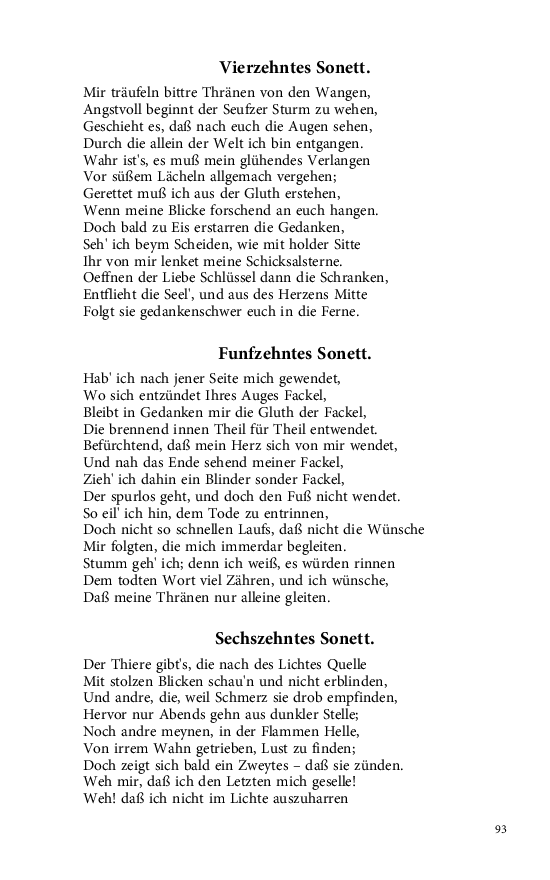 Vierzehntes Sonett.

Mir träufeln bittre Thränen von den Wangen,
Angstvoll beginnt der Seufzer Sturm zu wehen,
Geschieht es, daß nach euch die Augen sehen,
Durch die allein der Welt ich bin entgangen.
Wahr ist's, es muß mein glühendes Verlangen
Vor süßem Lächeln allgemach vergehen;
Gerettet muß ich aus der Gluth erstehen,
Wenn meine Blicke forschend an euch hangen.
Doch bald zu Eis erstarren die Gedanken,
Seh' ich beym Scheiden, wie mit holder Sitte
Ihr von mir lenket meine Schicksalsterne.
Oeffnen der Liebe Schlüssel dann die Schranken,
Entflieht die Seel', und aus des Herzens Mitte
Folgt sie gedankenschwer euch in die Ferne.

Funfzehntes Sonett.

Hab' ich nach jener Seite mich gewendet,
Wo sich entzündet Ihres Auges Fackel,
Bleibt in Gedanken mir die Gluth der Fackel,
Die brennend innen Theil für Theil entwendet.
Befürchtend, daß mein Herz sich von mir wendet,
Und nah das Ende sehend meiner Fackel,
Zieh' ich dahin ein Blinder sonder Fackel,
Der spurlos geht, und doch den Fuß nicht wendet.
So eil' ich hin, dem Tode zu entrinnen,
Doch nicht so schnellen Laufs, daß nicht die Wünsche
Mir folgten, die mich immerdar begleiten.
Stumm geh' ich; denn ich weiß, es würden rinnen
Dem todten Wort viel Zähren, und ich wünsche,
Daß meine Thränen nur alleine gleiten.

Sechszehntes Sonett.

Der Thiere gibt's, die nach des Lichtes Quelle
Mit stolzen Blicken schau'n und nicht erblinden,
Und andre, die, weil Schmerz sie drob empfinden,
Hervor nur Abends gehn aus dunkler Stelle;
Noch andre meynen, in der Flammen Helle,
Von irrem Wahn getrieben, Lust zu finden;
Doch zeigt sich bald ein Zweytes – daß sie zünden.
Weh mir, daß ich den Letzten mich geselle!
Weh! daß ich nicht im Lichte auszuharren

93